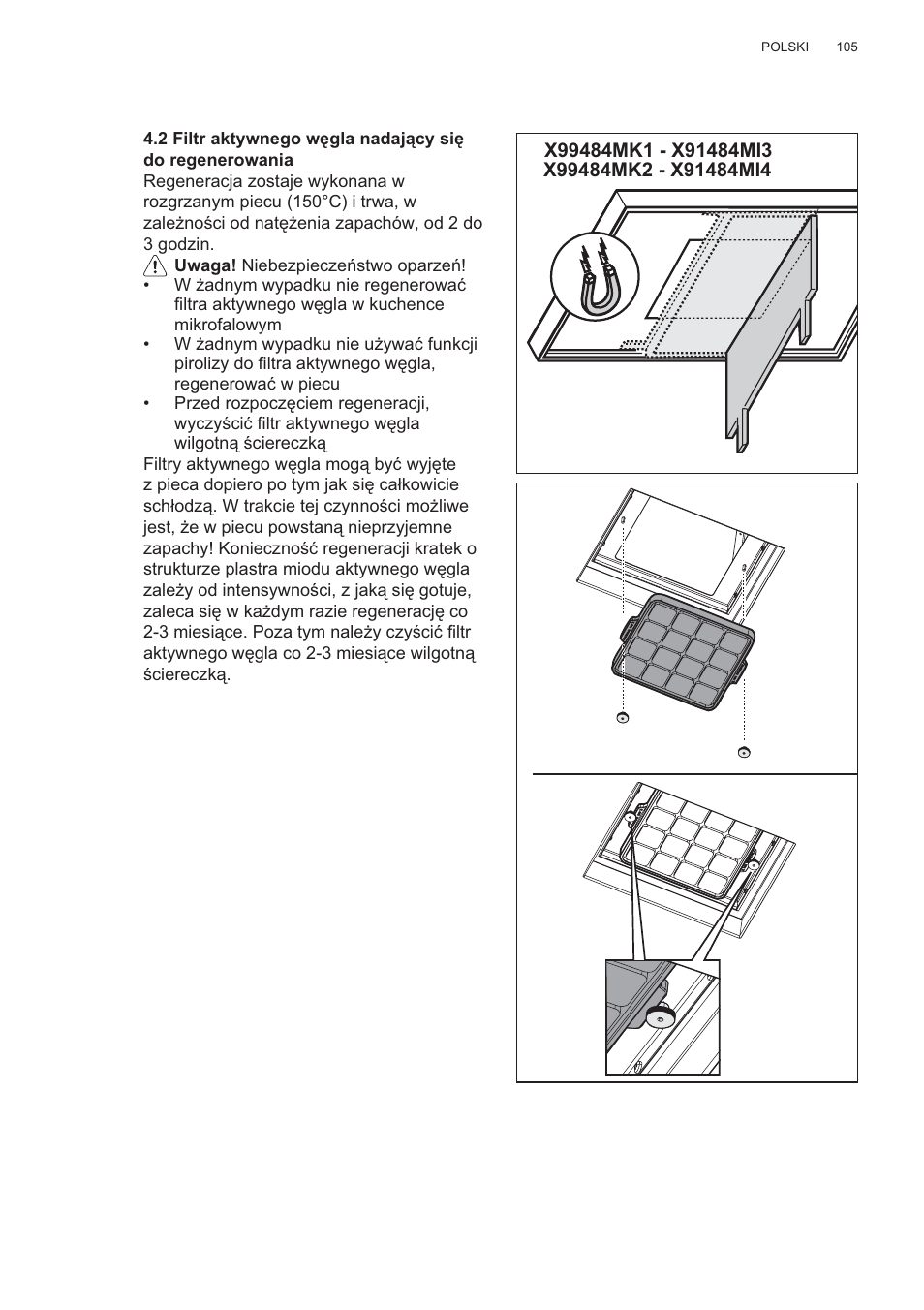 POLSKI 105

4.2 Filtr aktywnego węgla nadający się do regenerowania
Regeneracja zostaje wykonana w rozgrzanym piecu (150°C) i trwa, w zależności od natężenia zapachów, od 2 do 3 godzin.
Uwaga! Niebezpieczeństwo oparzeń!
• W żadnym wypadku nie regenerować filtra aktywnego węgla w kuchence mikrofalowym
• W żadnym wypadku nie używać funkcji pirolizy do filtra aktywnego węgla, regenerować w piecu
• Przed rozpoczęciem regeneracji, wyczyścić filtr aktywnego węgla wilgotną ściereczką
Filtry aktywnego węgla mogą być wyjęte z pieca dopiero po tym jak się całkowicie schłodzą. W trakcie tej czynności możliwe jest, że w piecu powstaną nieprzyjemne zapachy! Konieczność regeneracji kratek o strukturze plastra miodu aktywnego węgla zależy od intensywności, z jaką się gotuje, zaleca się w każdym razie regenerację co 2-3 miesiące. Poza tym należy czyścić filtr aktywnego węgla co 2-3 miesiące wilgotną ściereczką.

X99484MK1 - X91484MI3
X99484MK2 - X91484MI4